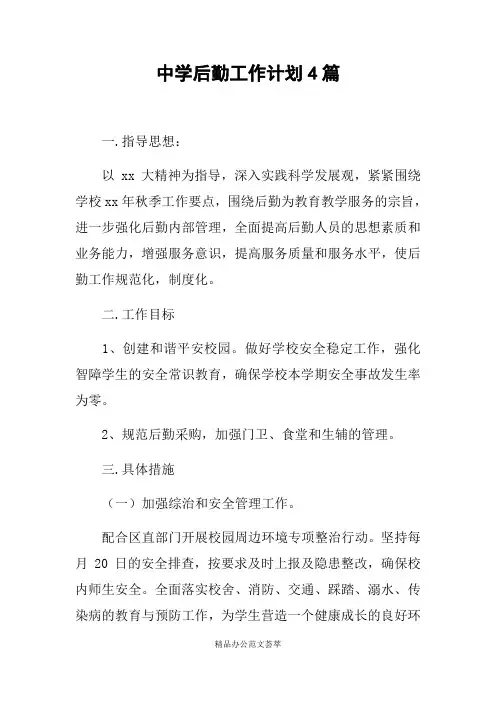 中学后勤工作计划4篇

一.指导思想：

以 xx 大精神为指导，深入实践科学发展观，紧紧围绕学校xx年秋季工作要点，围绕后勤为教育教学服务的宗旨，进一步强化后勤内部管理，全面提高后勤人员的思想素质和业务能力，增强服务意识，提高服务质量和服务水平，使后勤工作规范化，制度化。

二.工作目标

1、创建和谐平安校园。做好学校安全稳定工作，强化智障学生的安全常识教育，确保学校本学期安全事故发生率为零。

2、规范后勤采购，加强门卫、食堂和生辅的管理。

三.具体措施

（一）加强综治和安全管理工作。

配合区直部门开展校园周边环境专项整治行动。坚持每月 20 日的安全排查，按要求及时上报及隐患整改，确保校内师生安全。全面落实校舍、消防、交通、踩踏、溺水、传染病的教育与预防工作，为学生营造一个健康成长的良好环

精品办公范文荟萃